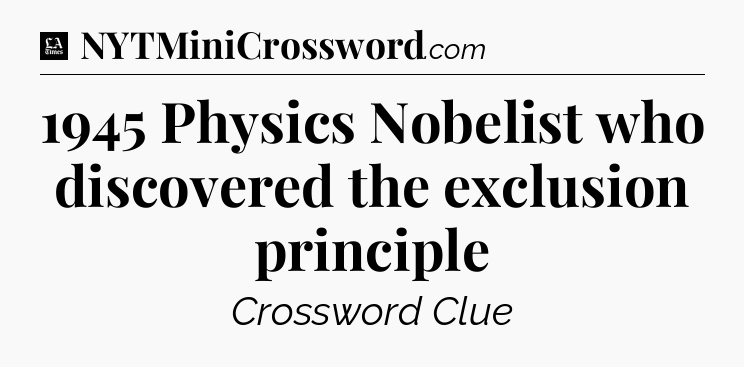 LA Times NYTMiniCrossword.com

1945 Physics Nobelist who discovered the exclusion principle

Crossword Clue